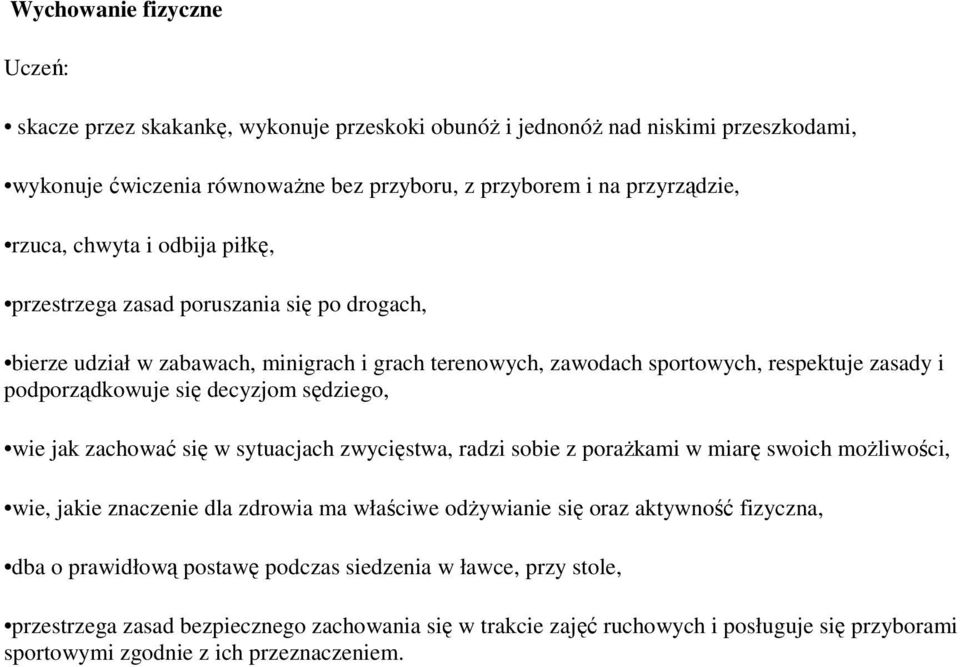 Wychowanie fizyczne

Uczeń:

• skacze przez skakankę, wykonuje przeskoki obunóż i jednonóż nad niskimi przeszkodami,

•wykonuje ćwiczenia równoważne bez przyboru, z przyborem i na przyrządzie,

•rzuca, chwyta i odbija piłkę,

•przestrzega zasad poruszania się po drogach,

•bierze udział w zabawach, minigrach i grach terenowych, zawodach sportowych, respektuje zasady i podporządkowuje się decyzjom sędziego,

•wie jak zachować się w sytuacjach zwycięstwa, radzi sobie z porażkami w miarę swoich możliwości,

•wie, jakie znaczenie dla zdrowia ma właściwe odżywianie się oraz aktywność fizyczna,

•dba o prawidłową postawę podczas siedzenia w ławce, przy stole,

•przestrzega zasad bezpiecznego zachowania się w trakcie zajęć ruchowych i posługuje się przyborami sportowymi zgodnie z ich przeznaczeniem.